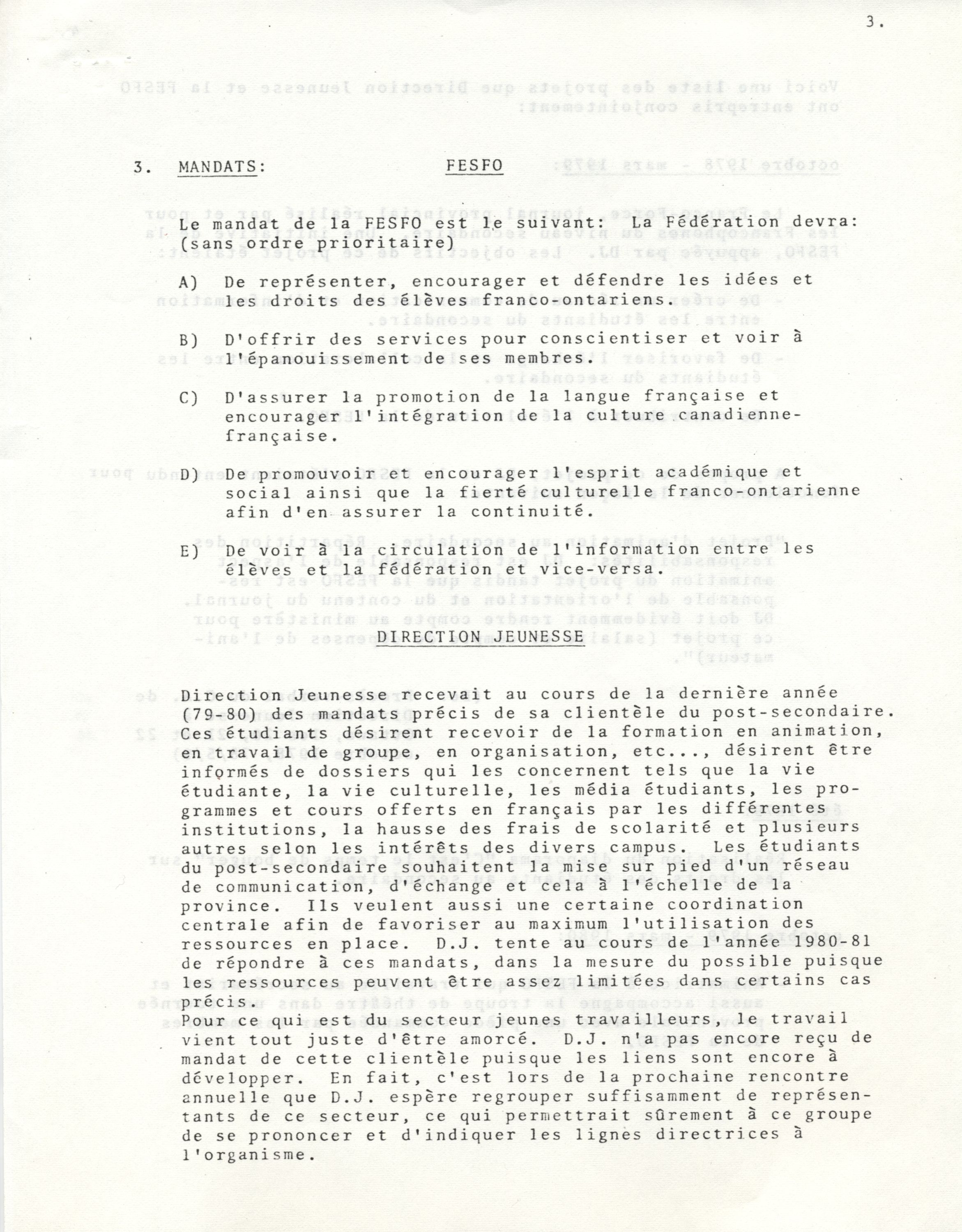 3.

3. MANDATS: FESFO

Le mandat de la FESFO est le suivant: La Fédération devra: (sans ordre prioritaire)

A) De représenter, encourager et défendre les idées et les droits des élèves franco-ontariens.

B) D'offrir des services pour conscientiser et voir à l'épanouissement de ses membres.

C) D'assurer la promotion de la langue française et encourager l'intégration de la culture canadienne-française.

D) De promouvoir et encourager l'esprit académique et social ainsi que la fierté culturelle franco-ontarienne afin d'en assurer la continuité.

E) De voir à la circulation de l'information entre les élèves et la fédération et vice-versa.

DIRECTION JEUNESSE

Direction Jeunesse recevait au cours de la dernière année (79-80) des mandats précis de sa clientèle du post-secondaire. Ces étudiants désirent recevoir de la formation en animation, en travail de groupe, en organisation, etc..., désirent être informés de dossiers qui les concernent tels que la vie étudiante, la vie culturelle, les média étudiants, les programmes et cours offerts en français par les différentes institutions, la hausse des frais de scolarité et plusieurs autres selon les intérêts des divers campus. Les étudiants du post-secondaire souhaitent la mise sur pied d'un réseau de communication, d'échange et cela à l'échelle de la province. Ils veulent aussi une certaine coordination centrale afin de favoriser au maximum l'utilisation des ressources en place. D.J. tente au cours de l'année 1980-81 de répondre à ces mandats, dans la mesure du possible puisque les ressources peuvent être assez limitées dans certains cas précis.
Pour ce qui est du secteur jeunes travailleurs, le travail vient tout juste d'être amorcé. D.J. n'a pas encore reçu de mandat de cette clientèle puisque les liens sont encore à développer. En fait, c'est lors de la prochaine rencontre annuelle que D.J. espère regrouper suffisamment de représentants de ce secteur, ce qui permettrait sûrement à ce groupe de se prononcer et d'indiquer les lignes directrices à l'organisme.